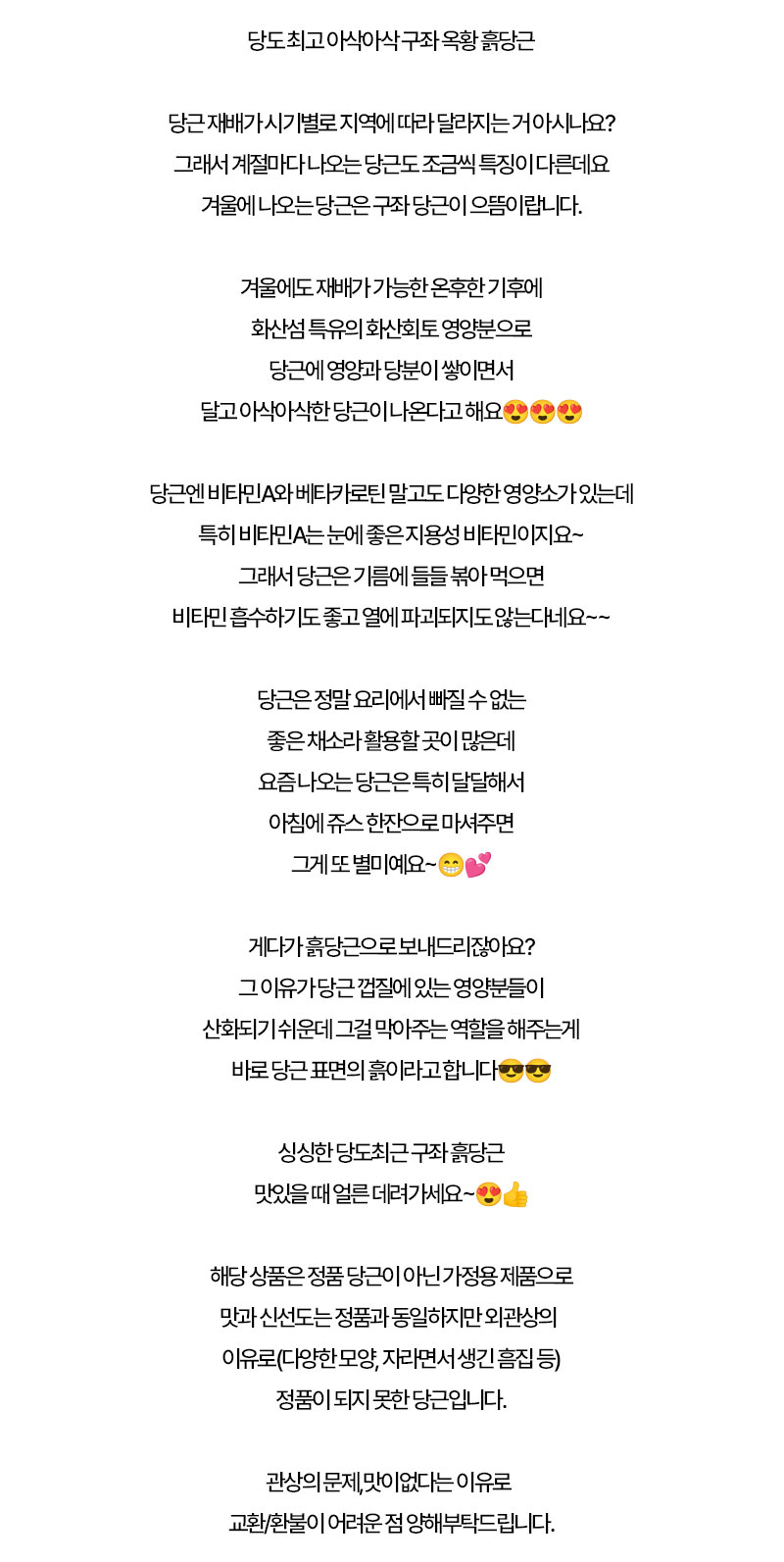 당도 최고 아삭아삭 구좌 옥황 흙당근

당근 재배가 시기별로 지역에 따라 달라지는 거 아시나요?
그래서 계절마다 나오는 당근도 조금씩 특징이 다른데요
겨울에 나오는 당근은 구좌 당근이 으뜸이랍니다.

겨울에도 재배가 가능한 온후한 기후에
화산섬 특유의 화산회토 영양분으로
당근에 영양과 당분이 쌓이면서
달고 아삭아삭한 당근이 나온다고 해요😍😍😍

당근엔 비타민A와 베타카로틴 말고도 다양한 영양소가 있는데
특히 비타민A는 눈에 좋은 지용성 비타민이지요~
그래서 당근은 기름에 들들 볶아 먹으면
비타민 흡수하기도 좋고 열에 파괴되지도 않는다네요~~

당근은 정말 요리에서 빠질 수 없는
좋은 채소라 활용할 곳이 많은데
요즘 나오는 당근은 특히 달달해서
아침에 쥬스 한잔으로 마셔주면
그게 또 별미예요~😁💕

게다가 흙당근으로 보내드리잖아요?
그 이유가 당근 껍질에 있는 영양분들이
산화되기 쉬운데 그걸 막아주는 역할을 해주는게
바로 당근 표면의 흙이라고 합니다😎😎

싱싱한 당도최근 구좌 흙당근
맛있을 때 얼른 데려가세요~😍👍

해당 상품은 정품 당근이 아닌 가정용 제품으로
맛과 신선도는 정품과 동일하지만 외관상의
이유로(다양한 모양, 자라면서 생긴 흠집 등)
정품이 되지 못한 당근입니다.

관상의 문제,맛이없다는 이유로
교환/환불이 어려운 점 양해부탁드립니다.